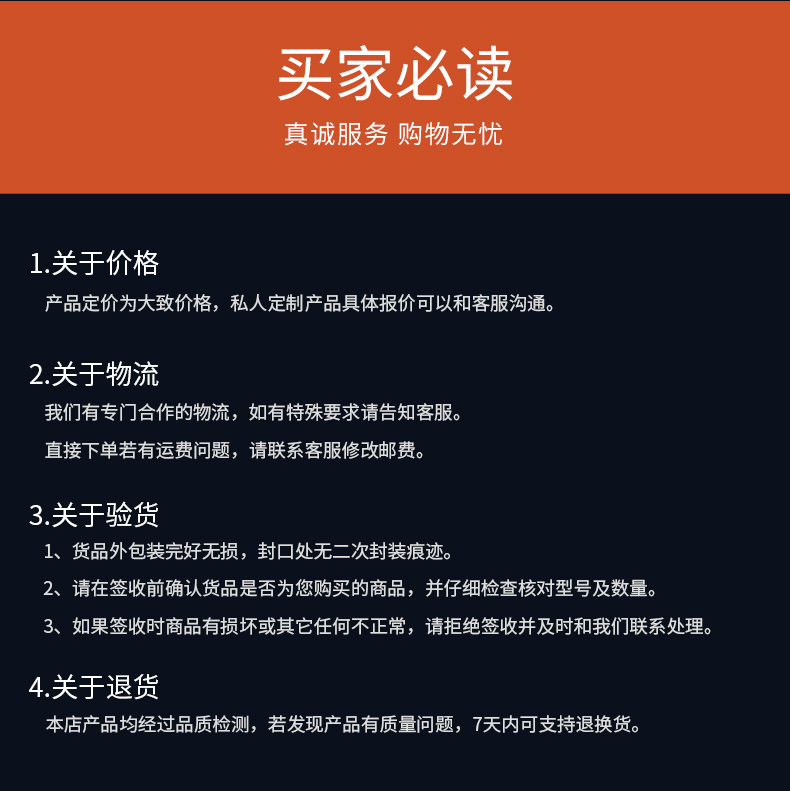 买家必读
真诚服务 购物无忧

1.关于价格
产品定价为大致价格，私人定制产品具体报价可以和客服沟通。

2.关于物流
我们有专门合作的物流，如有特殊要求请告知客服。
直接下单若有运费问题，请联系客服修改邮费。

3.关于验货
1、货品外包装完好无损，封口处无二次封装痕迹。
2、请在签收前确认货品是否为您购买的商品，并仔细检查核对型号及数量。
3、如果签收时商品有损坏或其它任何不正常，请拒绝签收并及时和我们联系处理。

4.关于退货
本店产品均经过品质检测，若发现产品有质量问题，7天内可支持退换货。